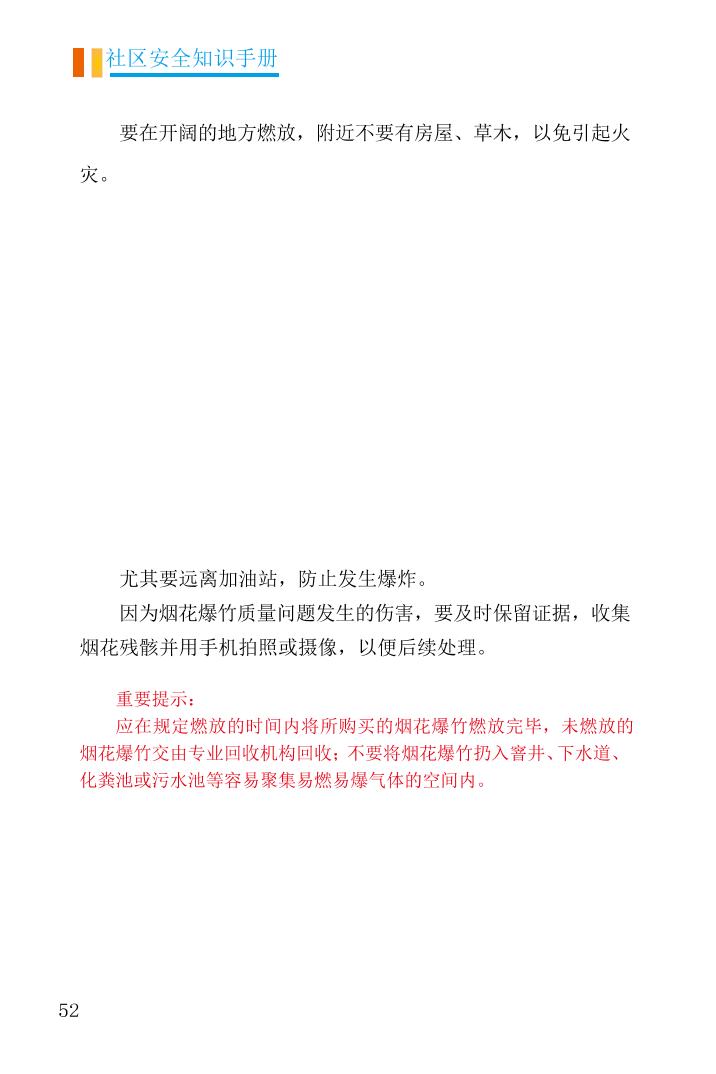 社区安全知识手册

要在开阔的地方燃放，附近不要有房屋、草木，以免引起火灾。

尤其要远离加油站，防止发生爆炸。

因为烟花爆竹质量问题发生的伤害，要及时保留证据，收集烟花残骸并用手机拍照或摄像，以便后续处理。

重要提示：

应在规定燃放的时间内将所购买的烟花爆竹燃放完毕，未燃放的烟花爆竹交由专业回收机构回收；不要将烟花爆竹扔入窨井、下水道、化粪池或污水池等容易聚集易燃易爆气体的空间内。

52